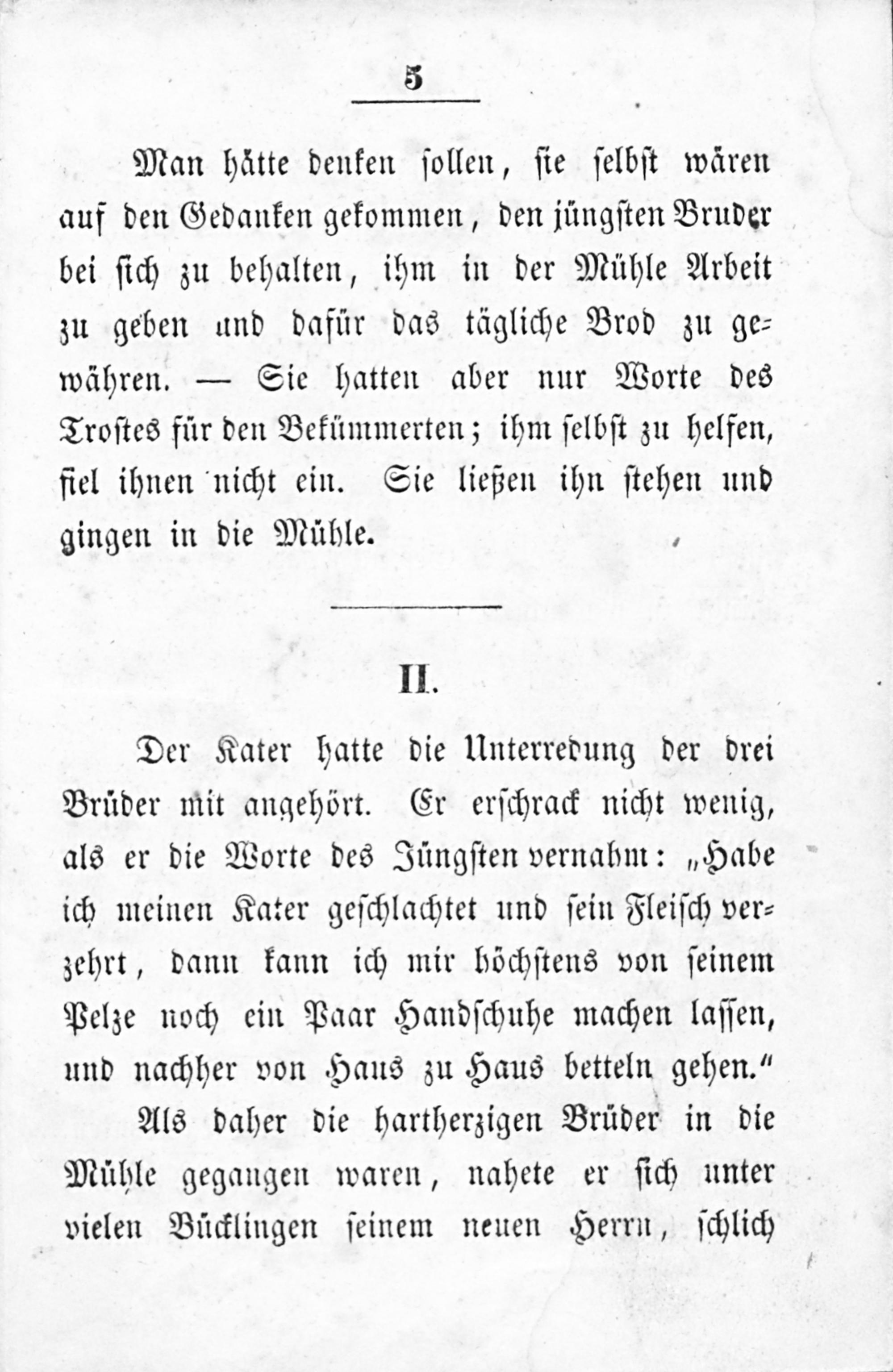 5

Man hätte denken sollen, sie selbst wären auf den Gedanken gekommen, den jüngsten Bruder bei sich zu behalten, ihm in der Mühle Arbeit zu geben und dafür das tägliche Brod zu gewähren. — Sie hatten aber nur Worte des Trostes für den Bekümmerten; ihm selbst zu helfen, fiel ihnen nicht ein. Sie ließen ihn stehen und gingen in die Mühle.

II.

Der Kater hatte die Unterredung der drei Brüder mit angehört. Er erschrack nicht wenig, als er die Worte des Jüngsten vernahm: „Habe ich meinen Kater geschlachtet und sein Fleisch verzehrt, dann kann ich mir höchstens von seinem Pelze noch ein Paar Handschuhe machen lassen, und nachher von Haus zu Haus betteln gehen.“

Als daher die hartherzigen Brüder in die Mühle gegangen waren, nahete er sich unter vielen Bücklingen seinem neuen Herrn, schlich